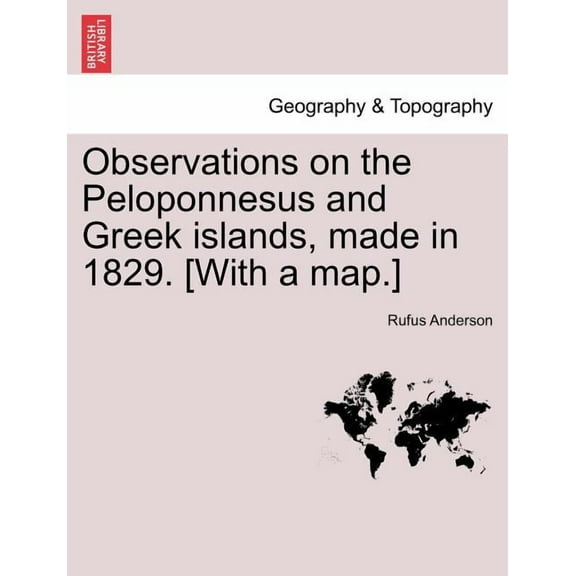 BRITISH LIBRARY

Geography & Topography

Observations on the Peloponnesus and Greek islands, made in 1829. [With a map.]

Rufus Anderson